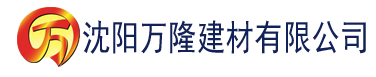 万 沈阳万隆建材有限公司